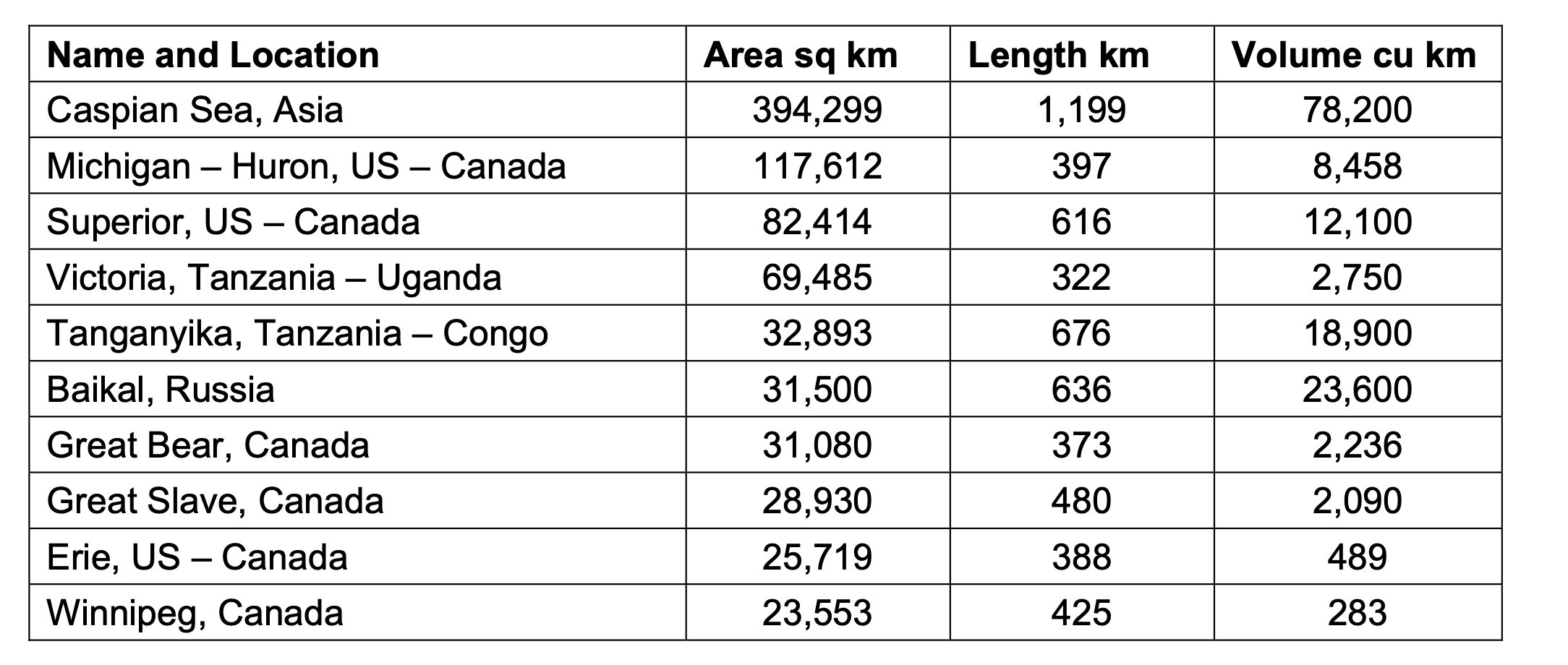 | Name and Location | Area sq km | Length km | Volume cu km |
|---|---|---|---|
| Caspian Sea, Asia | 394,299 | 1,199 | 78,200 |
| Michigan – Huron, US – Canada | 117,612 | 397 | 8,458 |
| Superior, US – Canada | 82,414 | 616 | 12,100 |
| Victoria, Tanzania – Uganda | 69,485 | 322 | 2,750 |
| Tanganyika, Tanzania – Congo | 32,893 | 676 | 18,900 |
| Baikal, Russia | 31,500 | 636 | 23,600 |
| Great Bear, Canada | 31,080 | 373 | 2,236 |
| Great Slave, Canada | 28,930 | 480 | 2,090 |
| Erie, US – Canada | 25,719 | 388 | 489 |
| Winnipeg, Canada | 23,553 | 425 | 283 |